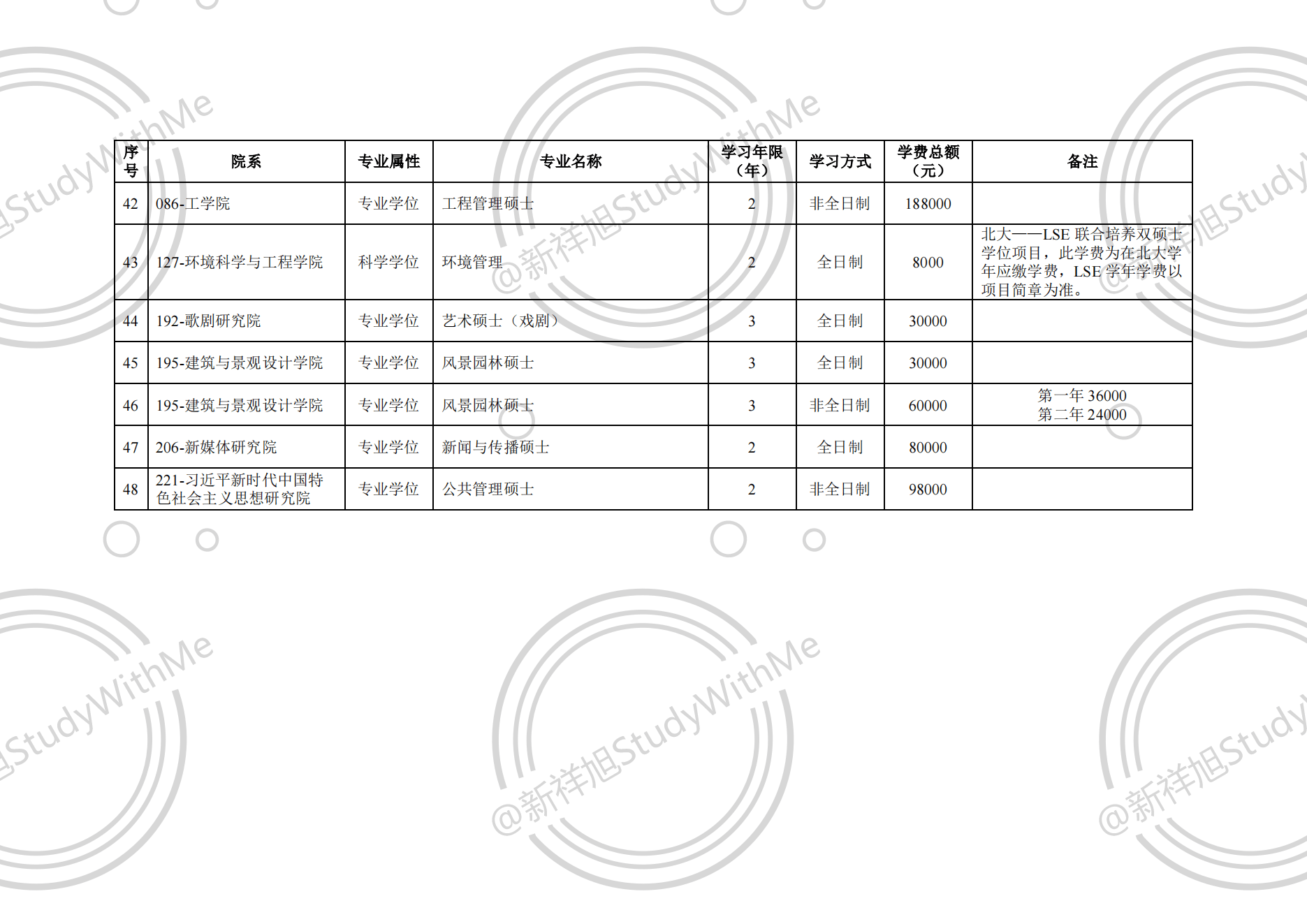 | 序号 | 院系 | 专业属性 | 专业名称 | 学习年限（年） | 学习方式 | 学费总额（元） | 备注 |
|---|---|---|---|---|---|---|---|
| 42 | 086-工学院 | 专业学位 | 工程管理硕士 | 2 | 非全日制 | 188000 | |
| 43 | 127-环境科学与工程学院 | 科学学位 | 环境管理 | 2 | 全日制 | 8000 | 北大——LSE 联合培养双硕士学位项目，此学费为在北大学年应缴学费，LSE 学年学费以项目简章为准。 |
| 44 | 192-歌剧研究院 | 专业学位 | 艺术硕士（戏剧） | 3 | 全日制 | 30000 | |
| 45 | 195-建筑与景观设计学院 | 专业学位 | 风景园林硕士 | 3 | 全日制 | 30000 | |
| 46 | 195-建筑与景观设计学院 | 专业学位 | 风景园林硕士 | 3 | 非全日制 | 60000 | 第一年 36000 第二年 24000 |
| 47 | 206-新媒体研究院 | 专业学位 | 新闻与传播硕士 | 2 | 全日制 | 80000 | |
| 48 | 221-习近平新时代中国特色社会主义思想研究院 | 专业学位 | 公共管理硕士 | 2 | 非全日制 | 98000 | |

@新祥旭StudyWithMe